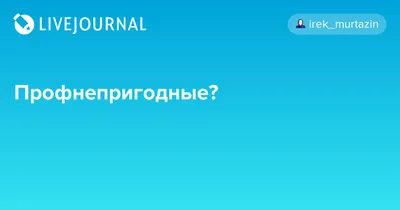 LIVEJOURNAL

irek_murtazin

Профнепригодные?